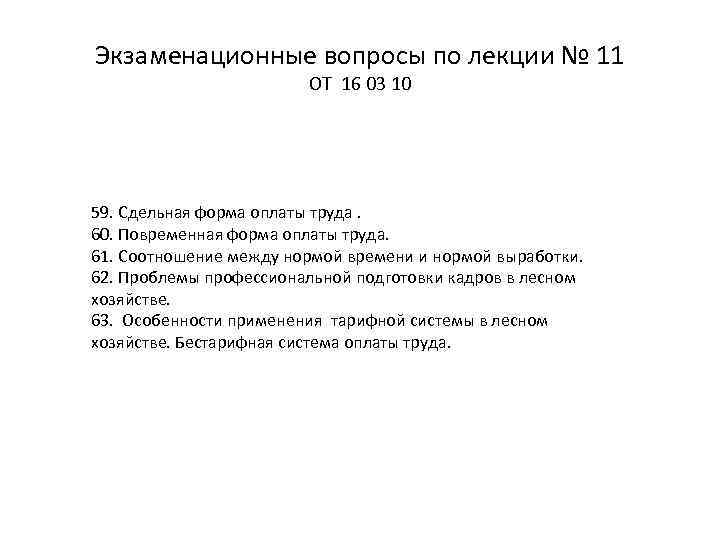 Экзаменационные вопросы по лекции № 11
ОТ 16 03 10

59. Сдельная форма оплаты труда .
60. Повременная форма оплаты труда.
61. Соотношение между нормой времени и нормой выработки.
62. Проблемы профессиональной подготовки кадров в лесном хозяйстве.
63. Особенности применения тарифной системы в лесном хозяйстве. Бестарифная система оплаты труда.